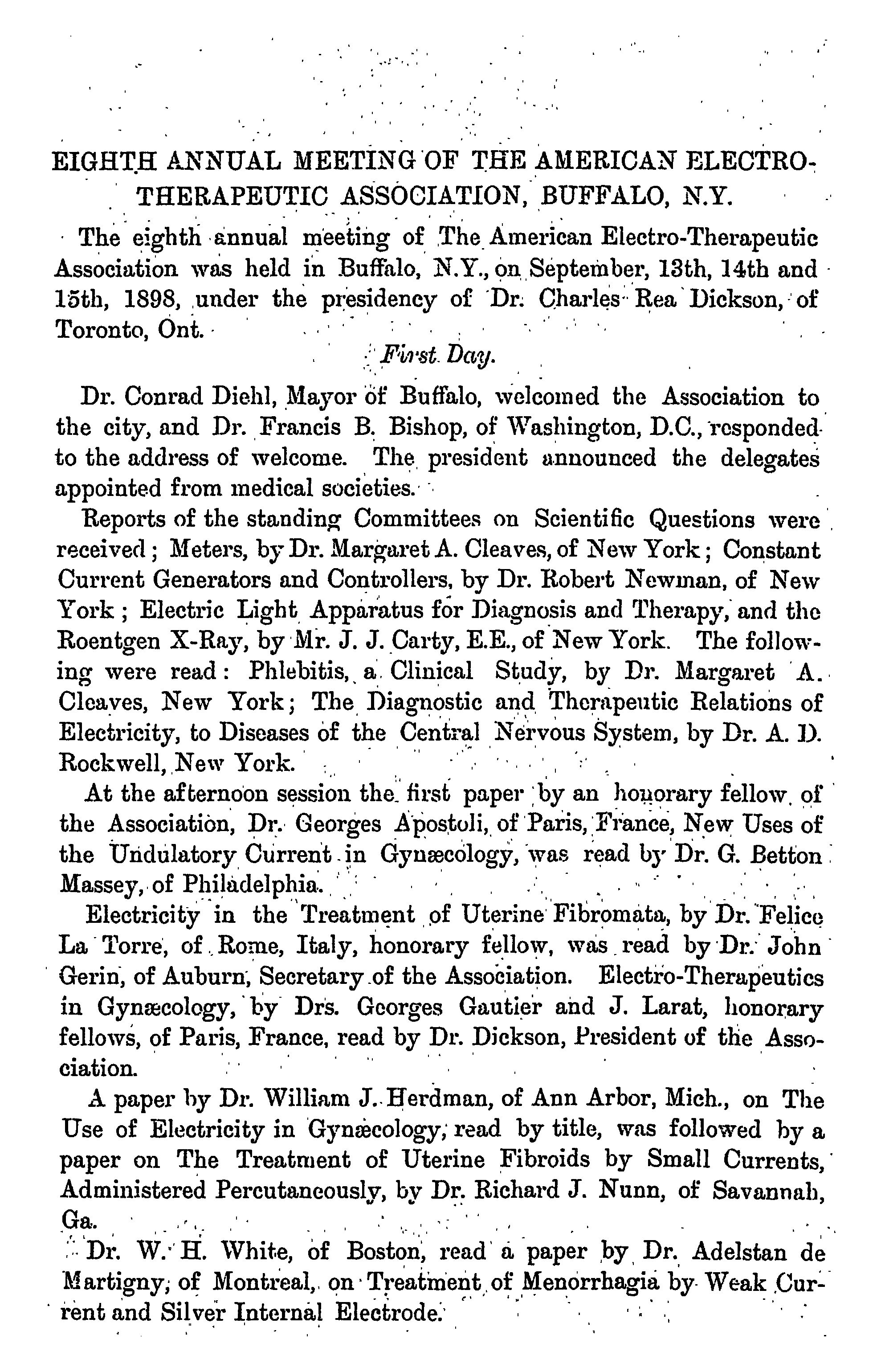 EIGHTH ANNUAL MEETING OF THE AMERICAN ELECTRO-THERAPEUTIC ASSOCIATION, BUFFALO, N.Y.

The eighth annual meeting of The American Electro-Therapeutic Association was held in Buffalo, N.Y., on September, 13th, 14th and 15th, 1898, under the presidency of Dr. Charles Rea Dickson, of Toronto, Ont.

First Day.

Dr. Conrad Diehl, Mayor of Buffalo, welcomed the Association to the city, and Dr. Francis B. Bishop, of Washington, D.C., responded to the address of welcome. The president announced the delegates appointed from medical societies.

Reports of the standing Committees on Scientific Questions were received; Meters, by Dr. Margaret A. Cleaves, of New York; Constant Current Generators and Controllers, by Dr. Robert Newman, of New York; Electric Light Apparatus for Diagnosis and Therapy, and the Roentgen X-Ray, by Mr. J. J. Carty, E.E., of New York. The following were read: Phlebitis, a Clinical Study, by Dr. Margaret A. Cleaves, New York; The Diagnostic and Therapeutic Relations of Electricity, to Diseases of the Central Nervous System, by Dr. A. D. Rockwell, New York.

At the afternoon session the first paper by an honorary fellow of the Association, Dr. Georges Apostoli, of Paris, France, New Uses of the Undulatory Current in Gynæcology, was read by Dr. G. Betton Massey, of Philadelphia.

Electricity in the Treatment of Uterine Fibromata, by Dr. Felice La Torre, of Rome, Italy, honorary fellow, was read by Dr. John Gerin, of Auburn, Secretary of the Association. Electro-Therapeutics in Gynæcology, by Drs. Georges Gautier and J. Larat, honorary fellows, of Paris, France, read by Dr. Dickson, President of the Association.

A paper by Dr. William J. Herdman, of Ann Arbor, Mich., on The Use of Electricity in Gynæcology, read by title, was followed by a paper on The Treatment of Uterine Fibroids by Small Currents, Administered Percutaneously, by Dr. Richard J. Nunn, of Savannah, Ga.

Dr. W. H. White, of Boston, read a paper by Dr. Adelstan de Martigny, of Montreal, on Treatment of Menorrhagia by Weak Current and Silver Internal Electrode.